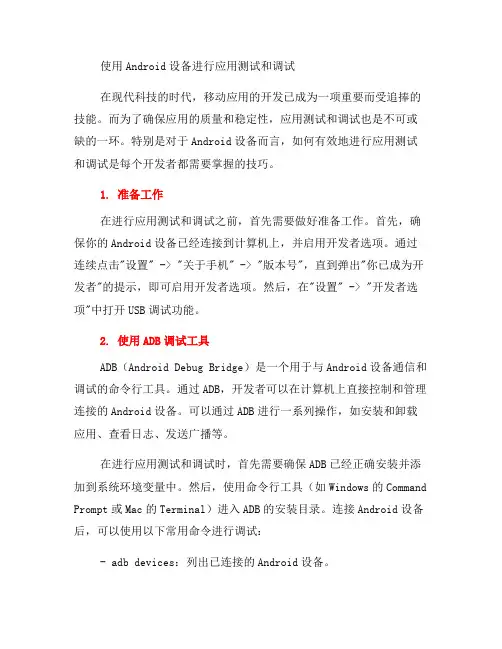 使用 Android 设备进行应用测试和调试

在现代科技的时代，移动应用的开发已成为一项重要而受追捧的技能。而为了确保应用的质量和稳定性，应用测试和调试也是不可或缺的一环。特别是对于 Android 设备而言，如何有效地进行应用测试和调试是每个开发者都需要掌握的技巧。

1. 准备工作

在进行应用测试和调试之前，首先需要做好准备工作。首先，确保你的 Android 设备已经连接到计算机上，并启用开发者选项。通过连续点击"设置" -> "关于手机" -> "版本号"，直到弹出"你已成为开发者"的提示，即可启用开发者选项。然后，在"设置" -> "开发者选项"中打开 USB 调试功能。

2. 使用 ADB 调试工具

ADB（Android Debug Bridge）是一个用于与 Android 设备通信和调试的命令行工具。通过 ADB，开发者可以在计算机上直接控制和管理连接的 Android 设备。可以通过 ADB 进行一系列操作，如安装和卸载应用、查看日志、发送广播等。

在进行应用测试和调试时，首先需要确保 ADB 已经正确安装并添加到系统环境变量中。然后，使用命令行工具（如 Windows 的 Command Prompt 或 Mac 的 Terminal）进入 ADB 的安装目录。连接 Android 设备后，可以使用以下常用命令进行调试：

- adb devices：列出已连接的 Android 设备。